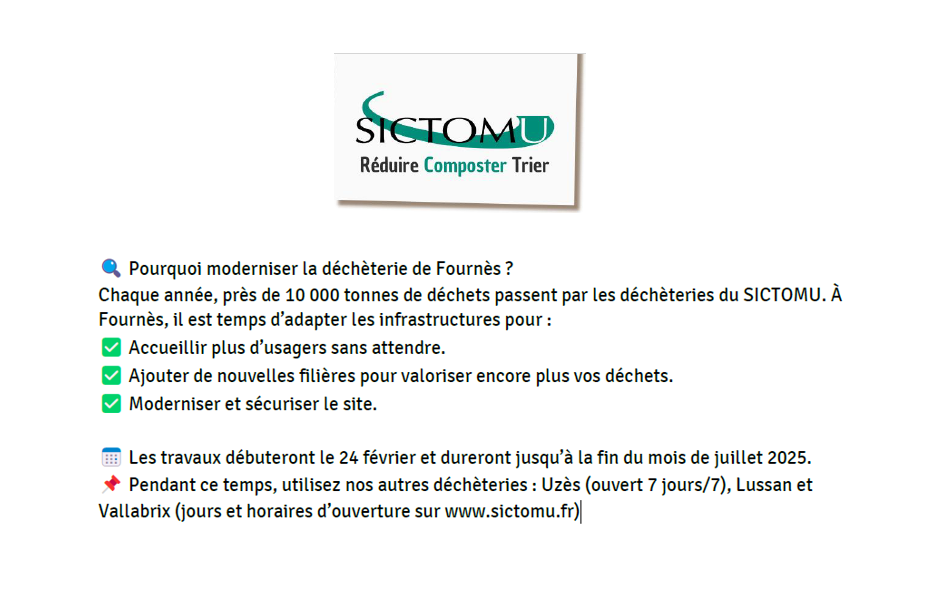 SICTOMU
Réduire Composter Trier

🔍 Pourquoi moderniser la déchèterie de Fournès ?
Chaque année, près de 10 000 tonnes de déchets passent par les déchèteries du SICTOMU. À Fournès, il est temps d'adapter les infrastructures pour :
✅ Accueillir plus d'usagers sans attendre.
✅ Ajouter de nouvelles filières pour valoriser encore plus vos déchets.
✅ Moderniser et sécuriser le site.

🗓️ Les travaux débuteront le 24 février et dureront jusqu'à la fin du mois de juillet 2025.
📌 Pendant ce temps, utilisez nos autres déchèteries : Uzès (ouvert 7 jours/7), Lussan et Vallabrix (jours et horaires d'ouverture sur www.sictomu.fr)